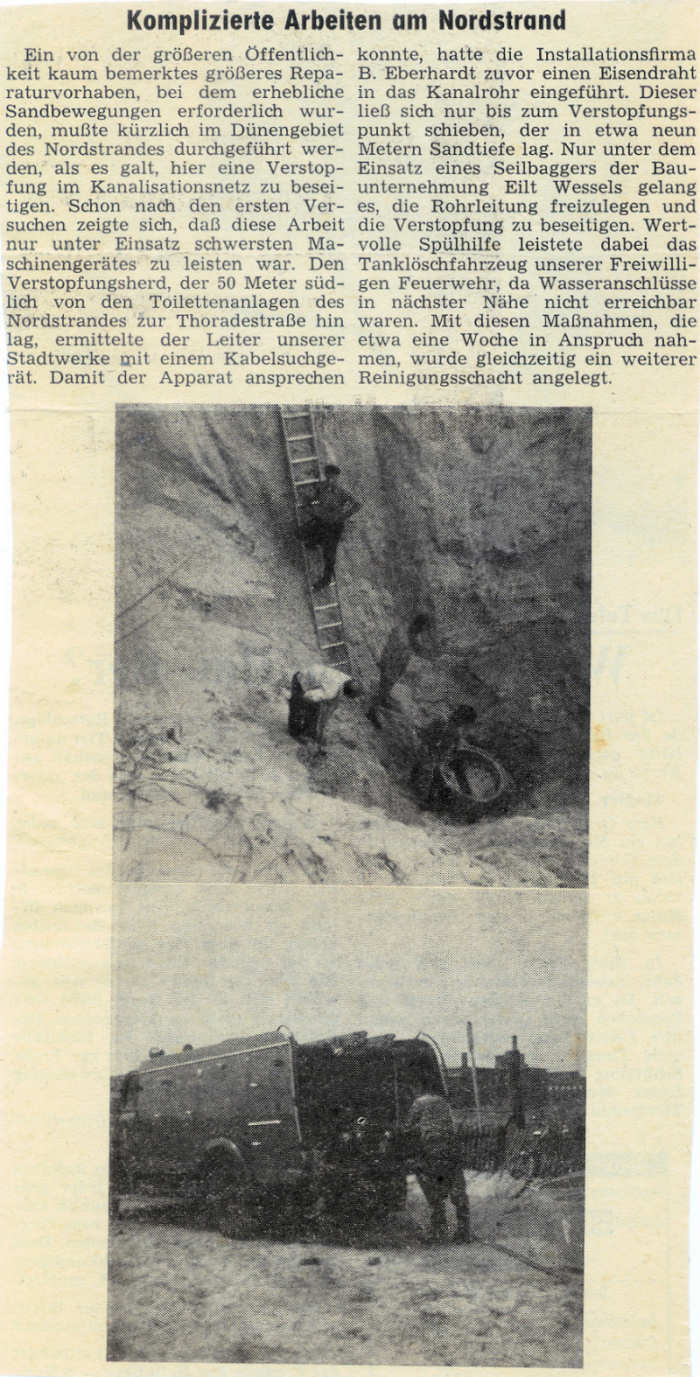 Komplizierte Arbeiten am Nordstrand

Ein von der größeren Öffentlichkeit kaum bemerktes größeres Reparaturvorhaben, bei dem erhebliche Sandbewegungen erforderlich wurden, mußte kürzlich im Dünengebiet des Nordstrandes durchgeführt werden, als es galt, hier eine Verstopfung im Kanalisationsnetz zu beseitigen. Schon nach den ersten Versuchen zeigte sich, daß diese Arbeit nur unter Einsatz schwersten Maschinengerätes zu leisten war. Den Verstopfungsherd, der 50 Meter südlich von den Toilettenanlagen des Nordstrandes zur Thoradestraße hin lag, ermittelte der Leiter unserer Stadtwerke mit einem Kabelsuchgerät. Damit der Apparat ansprechen konnte, hatte die Installationsfirma B. Eberhardt zuvor einen Eisendraht in das Kanalrohr eingeführt. Dieser ließ sich nur bis zum Verstopfungspunkt schieben, der in etwa neun Metern Sandtiefe lag. Nur unter dem Einsatz eines Seilbaggers der Bauunternehmung Eilt Wessels gelang es, die Rohrleitung freizulegen und die Verstopfung zu beseitigen. Wertvolle Spülhilfe leistete dabei das Tanklöschfahrzeug unserer Freiwilligen Feuerwehr, da Wasseranschlüsse in nächster Nähe nicht erreichbar waren. Mit diesen Maßnahmen, die etwa eine Woche in Anspruch nahmen, wurde gleichzeitig ein weiterer Reinigungsschacht angelegt.